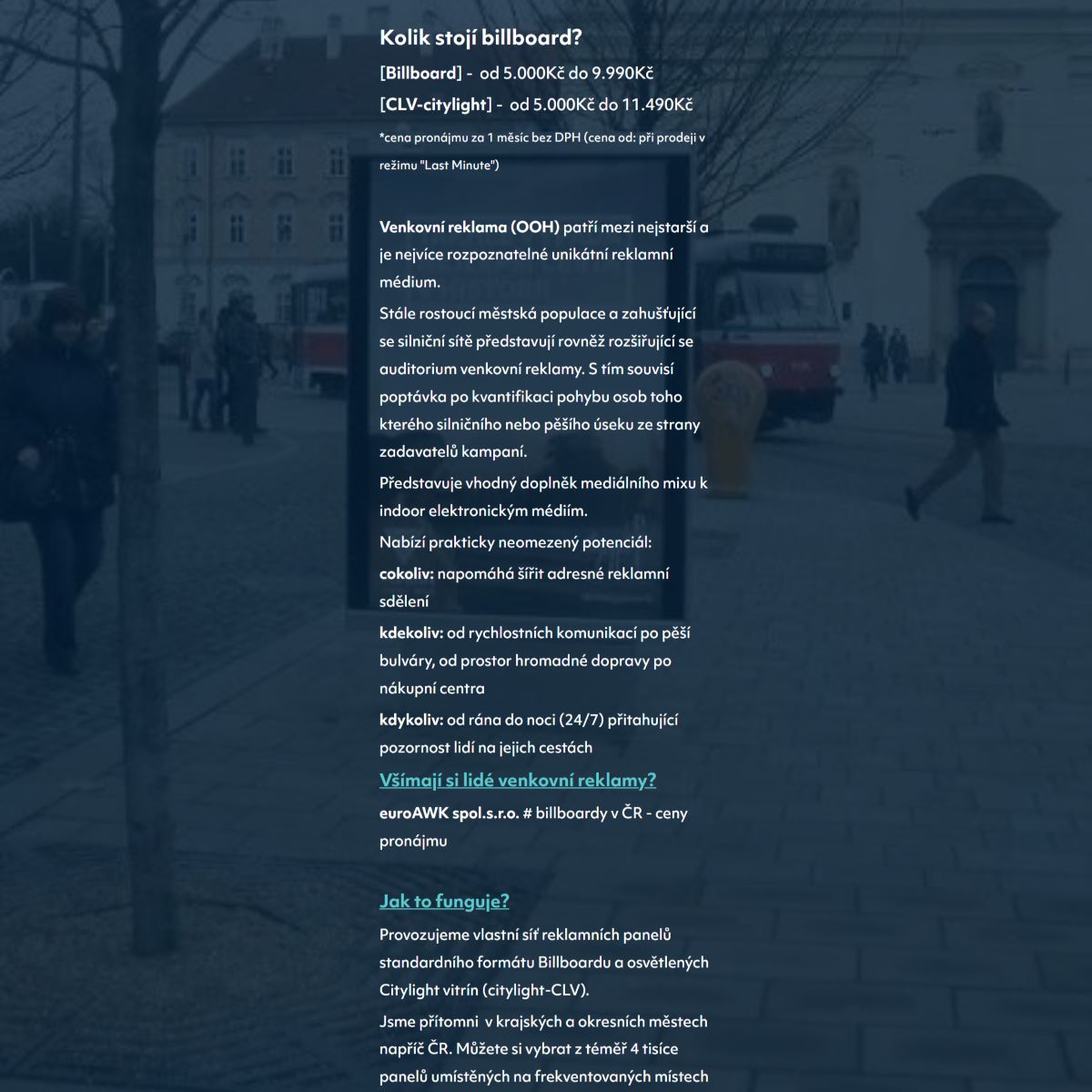 Kolik stojí billboard?

[Billboard] - od 5.000Kč do 9.990Kč

[CLV-citylight] - od 5.000Kč do 11.490Kč

*cena pronájmu za 1 měsíc bez DPH (cena od: při prodeji v režimu "Last Minute")

Venkovní reklama (OOH) patří mezi nejstarší a je nejvíce rozpoznatelné unikátní reklamní médium.

Stále rostoucí městská populace a zahušťující se silniční sítě představují rovněž rozšiřující se auditorium venkovní reklamy. S tím souvisí poptávka po kvantifikaci pohybu osob toho kterého silničního nebo pěšího úseku ze strany zadavatelů kampaní.

Představuje vhodný doplněk mediálního mixu k indoor elektronickým médiím.

Nabízí prakticky neomezený potenciál:

cokoliv: napomáhá šířit adresné reklamní sdělení

kdekoliv: od rychlostních komunikací po pěší bulváry, od prostor hromadné dopravy po nákupní centra

kdykoliv: od rána do noci (24/7) přitahující pozornost lidí na jejich cestách

Všímají si lidé venkovní reklamy?

euroAWK spol.s.r.o. # billboardy v ČR - ceny pronájmu

Jak to funguje?

Provozujeme vlastní síť reklamních panelů standardního formátu Billboardu a osvětlených Citylight vitrín (citylight-CLV).

Jsme přítomni v krajských a okresních městech napříč ČR. Můžete si vybrat z téměř 4 tisíce panelů umístěných na frekventovaných místech